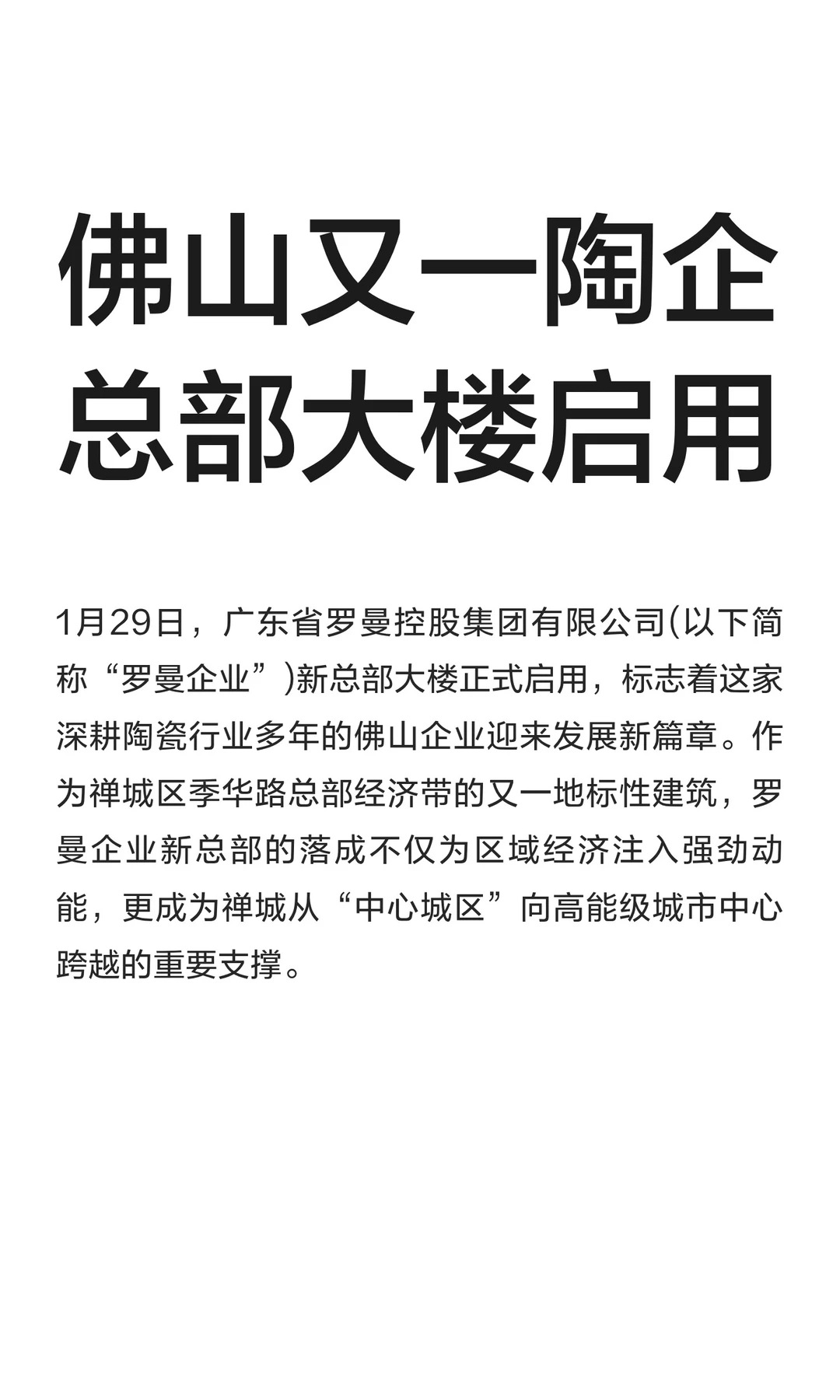 佛山又一陶企总部大楼启用

1月29日，广东省罗曼控股集团有限公司(以下简称“罗曼企业”)新总部大楼正式启用，标志着这家深耕陶瓷行业多年的佛山企业迎来发展新篇章。作为禅城区季华路总部经济带的又一地标性建筑，罗曼企业新总部的落成不仅为区域经济注入强劲动能，更成为禅城从“中心城区”向高能级城市中心跨越的重要支撑。